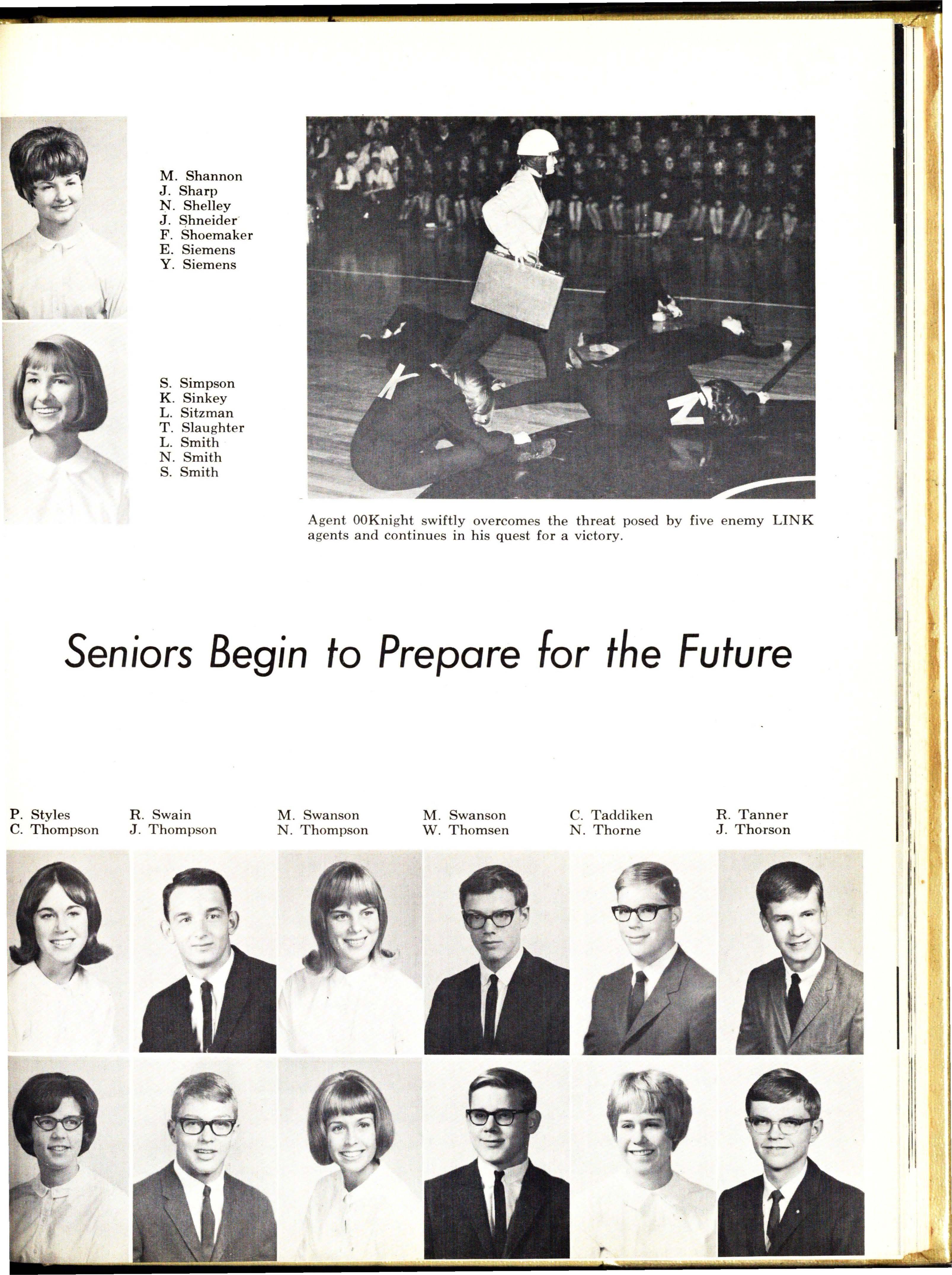 M. Shannon
J. Sharp
N. Shelley
J. Shneider
F. Shoemaker
E. Siemens
Y. Siemens

S. Simpson
K. Sinkey
L. Sitzman
T. Slaughter
L. Smith
N. Smith
S. Smith

Agent 00Knight swiftly overcomes the threat posed by five enemy LINK agents and continues in his quest for a victory.

Seniors Begin to Prepare for the Future

P. Styles
C. Thompson

R. Swain
J. Thompson

M. Swanson
N. Thompson

M. Swanson
W. Thomsen

C. Taddiken
N. Thorne

R. Tanner
J. Thorson